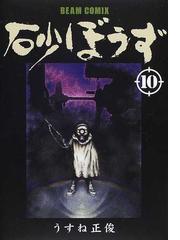 BEAM COMIX

砂ぼうず

10

うすね正俊